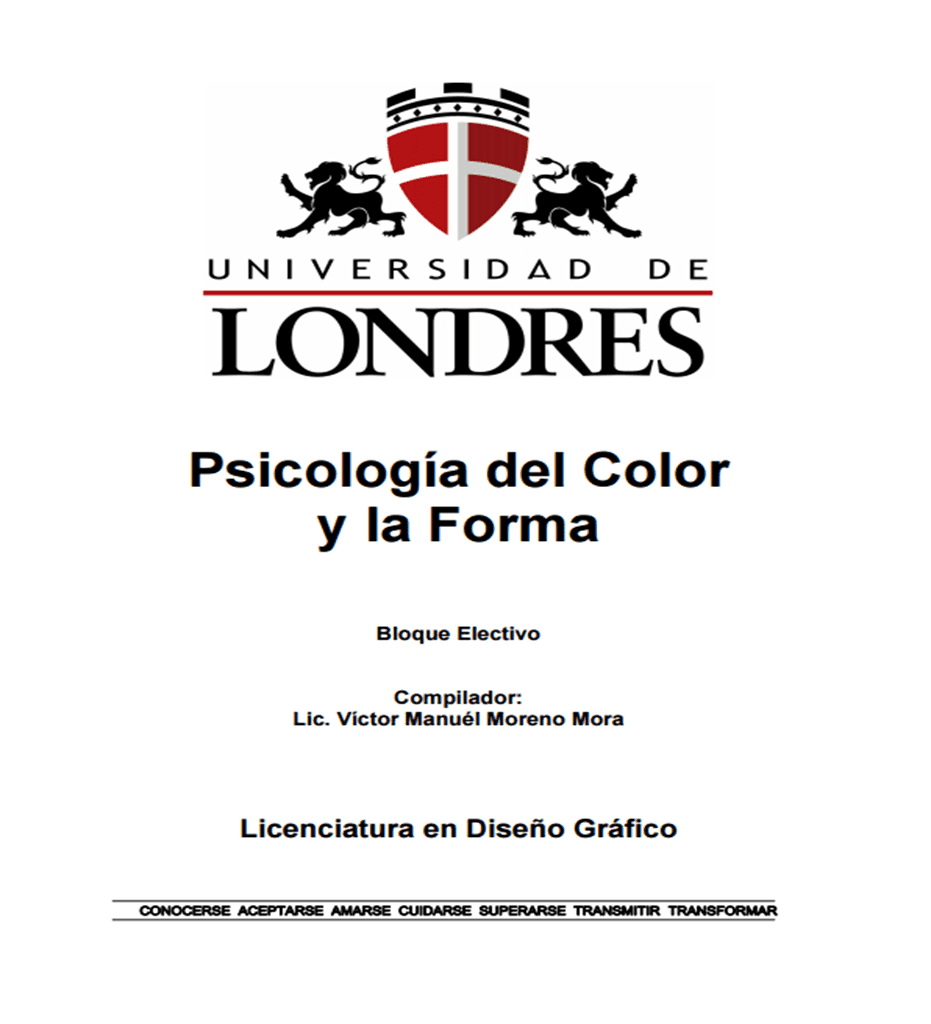 UNIVERSIDAD DE
LONDRES

Psicología del Color
y la Forma

Bloque Electivo

Compilador:
Lic. Víctor Manuél Moreno Mora

Licenciatura en Diseño Gráfico

CONOCERSE ACEPTARSE AMARSE CUIDARSE SUPERARSE TRANSMITIR TRANSFORMAR